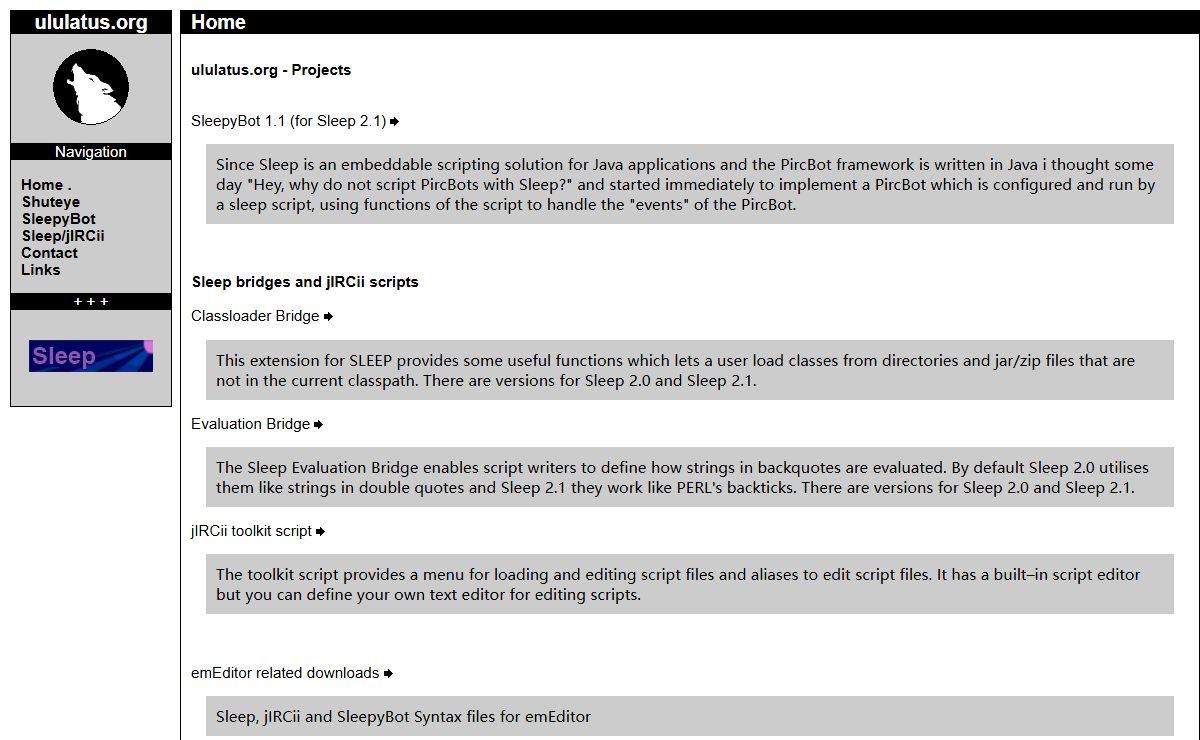 ululatus.org

Navigation

Home .
Shuteye
SleepyBot
Sleep/jIRCii
Contact
Links

+ + +

Sleep

Home

ululatus.org - Projects

SleepyBot 1.1 (for Sleep 2.1)

Since Sleep is an embeddable scripting solution for Java applications and the PircBot framework is written in Java i thought some day "Hey, why do not script PircBots with Sleep?" and started immediately to implement a PircBot which is configured and run by a sleep script, using functions of the script to handle the "events" of the PircBot.

Sleep bridges and jIRCii scripts

Classloader Bridge

This extension for SLEEP provides some useful functions which lets a user load classes from directories and jar/zip files that are not in the current classpath. There are versions for Sleep 2.0 and Sleep 2.1.

Evaluation Bridge

The Sleep Evaluation Bridge enables script writers to define how strings in backquotes are evaluated. By default Sleep 2.0 utilises them like strings in double quotes and Sleep 2.1 they work like PERL's backticks. There are versions for Sleep 2.0 and Sleep 2.1.

jIRCii toolkit script

The toolkit script provides a menu for loading and editing script files and aliases to edit script files. It has a built–in script editor but you can define your own text editor for editing scripts.

emEditor related downloads

Sleep, jIRCii and SleepyBot Syntax files for emEditor